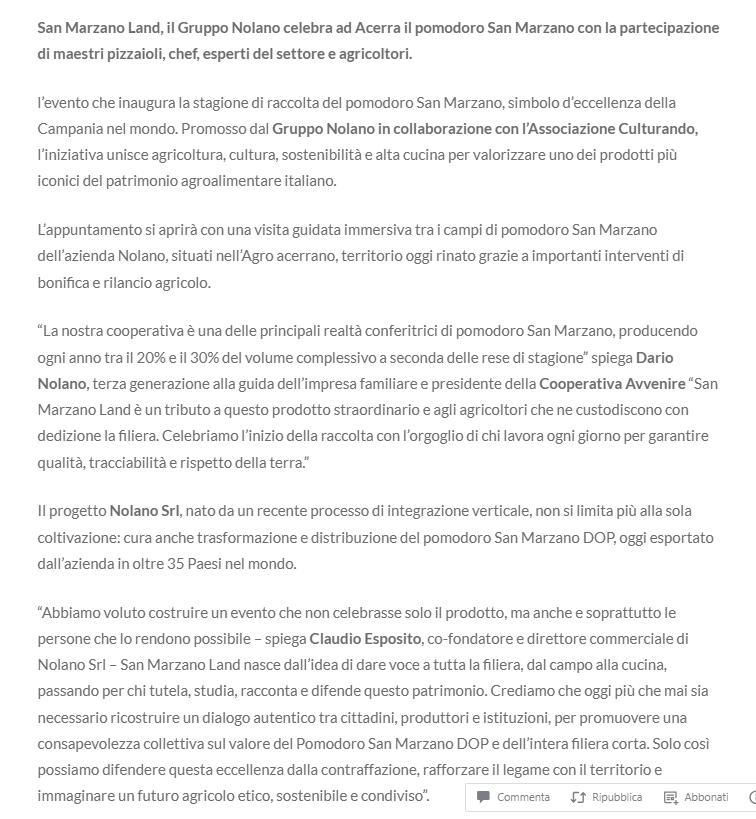 San Marzano Land, il Gruppo Nolano celebra ad Acerra il pomodoro San Marzano con la partecipazione di maestri pizzaioli, chef, esperti del settore e agricoltori.

l'evento che inaugura la stagione di raccolta del pomodoro San Marzano, simbolo d'eccellenza della Campania nel mondo. Promosso dal Gruppo Nolano in collaborazione con l'Associazione Culturando, l'iniziativa unisce agricoltura, cultura, sostenibilità e alta cucina per valorizzare uno dei prodotti più iconici del patrimonio agroalimentare italiano.

L'appuntamento si aprirà con una visita guidata immersiva tra i campi di pomodoro San Marzano dell'azienda Nolano, situati nell'Agro acerrano, territorio oggi rinato grazie a importanti interventi di bonifica e rilancio agricolo.

"La nostra cooperativa è una delle principali realtà conferitrici di pomodoro San Marzano, producendo ogni anno tra il 20% e il 30% del volume complessivo a seconda delle rese di stagione" spiega Dario Nolano, terza generazione alla guida dell'impresa familiare e presidente della Cooperativa Avvenire "San Marzano Land è un tributo a questo prodotto straordinario e agli agricoltori che ne custodiscono con dedizione la filiera. Celebriamo l'inizio della raccolta con l'orgoglio di chi lavora ogni giorno per garantire qualità, tracciabilità e rispetto della terra."

Il progetto Nolano Srl, nato da un recente processo di integrazione verticale, non si limita più alla sola coltivazione: cura anche trasformazione e distribuzione del pomodoro San Marzano DOP, oggi esportato dall'azienda in oltre 35 Paesi nel mondo.

"Abbiamo voluto costruire un evento che non celebrasse solo il prodotto, ma anche e soprattutto le persone che lo rendono possibile – spiega Claudio Esposito, co-fondatore e direttore commerciale di Nolano Srl – San Marzano Land nasce dall'idea di dare voce a tutta la filiera, dal campo alla cucina, passando per chi tutela, studia, racconta e difende questo patrimonio. Crediamo che oggi più che mai sia necessario ricostruire un dialogo autentico tra cittadini, produttori e istituzioni, per promuovere una consapevolezza collettiva sul valore del Pomodoro San Marzano DOP e dell'intera filiera corta. Solo così possiamo difendere questa eccellenza dalla contraffazione, rafforzare il legame con il territorio e immaginare un futuro agricolo etico, sostenibile e condiviso".

Commenta Ripubblica Abbonati